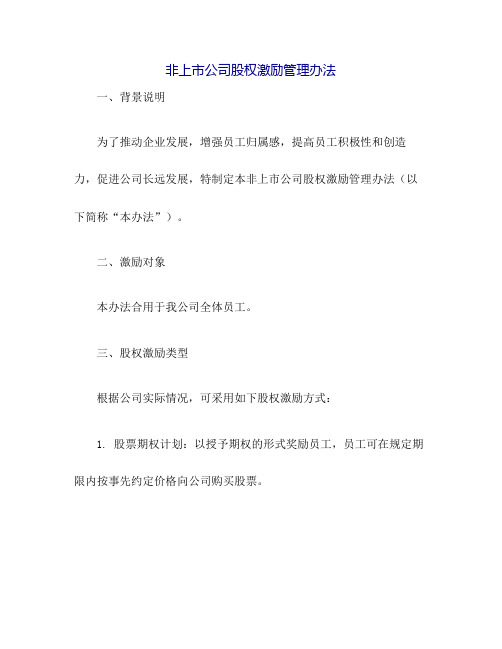 非上市公司股权激励管理办法

一、背景说明

为了推动企业发展，增强员工归属感，提高员工积极性和创造力，促进公司长远发展，特制定本非上市公司股权激励管理办法（以下简称“本办法”）。

二、激励对象

本办法合用于我公司全体员工。

三、股权激励类型

根据公司实际情况，可采用如下股权激励方式：

1. 股票期权计划：以授予期权的形式奖励员工，员工可在规定期限内按事先约定价格向公司购买股票。